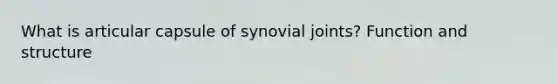 What is articular capsule of synovial joints? Function and structure